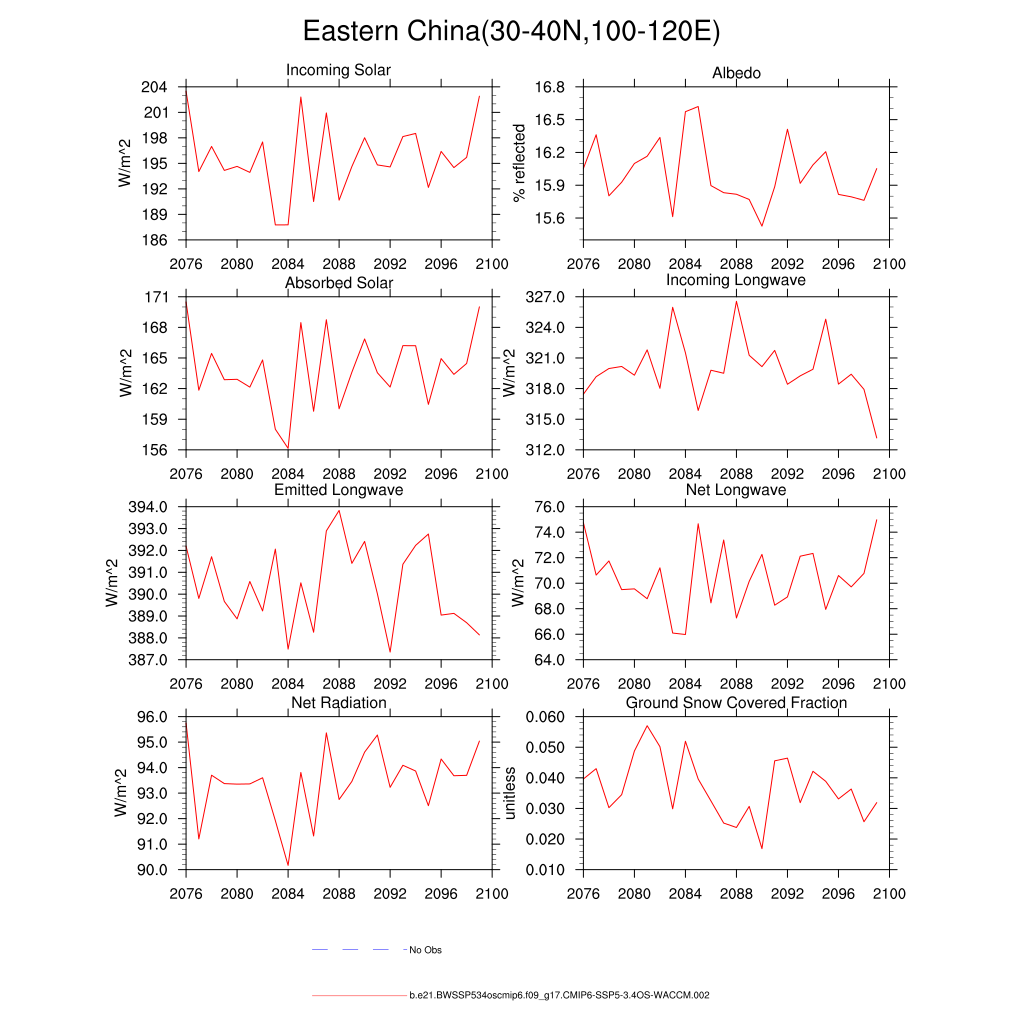 Eastern China(30-40N,100-120E)

Incoming Solar
W/m^2
204
201
198
195
192
189
186
2076 2080 2084 2088 2092 2096 2100

Albedo
% reflected
16.8
16.5
16.2
15.9
15.6
2076 2080 2084 2088 2092 2096 2100

Absorbed Solar
W/m^2
171
168
165
162
159
156
2076 2080 2084 2088 2092 2096 2100

Incoming Longwave
W/m^2
327.0
324.0
321.0
318.0
315.0
312.0
2076 2080 2084 2088 2092 2096 2100

Emitted Longwave
W/m^2
394.0
393.0
392.0
391.0
390.0
389.0
388.0
387.0
2076 2080 2084 2088 2092 2096 2100

Net Longwave
W/m^2
76.0
74.0
72.0
70.0
68.0
66.0
64.0
2076 2080 2084 2088 2092 2096 2100

Net Radiation
W/m^2
96.0
95.0
94.0
93.0
92.0
91.0
90.0
2076 2080 2084 2088 2092 2096 2100

Ground Snow Covered Fraction
unitless
0.060
0.050
0.040
0.030
0.020
0.010
2076 2080 2084 2088 2092 2096 2100

No Obs

b.e21.BWSSP534oscmip6.f09_g17.CMIP6-SSP5-3.4OS-WACCM.002